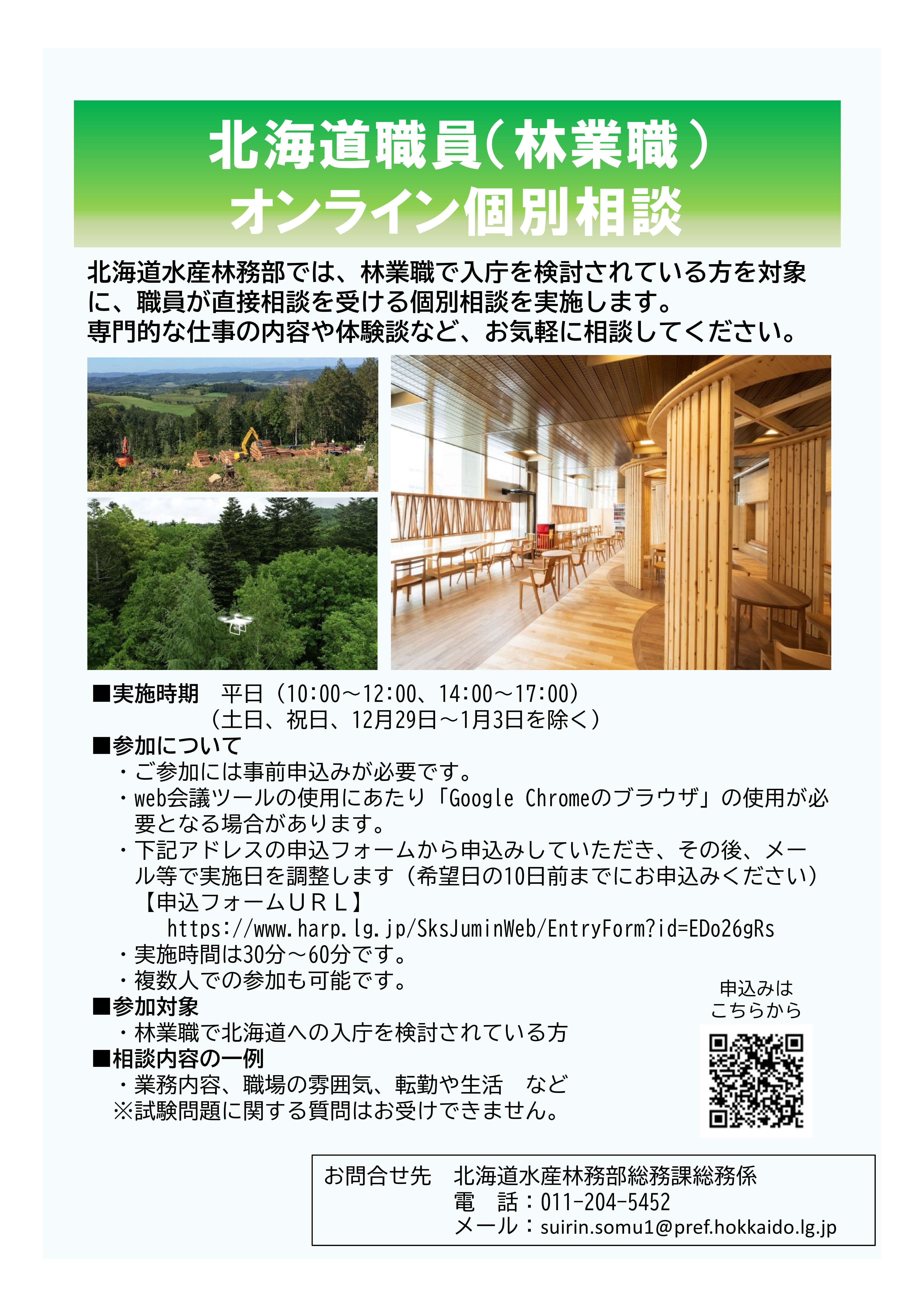 北海道職員（林業職）
オンライン個別相談

北海道水産林務部では、林業職で入庁を検討されている方を対象に、職員が直接相談を受ける個別相談を実施します。
専門的な仕事の内容や体験談など、お気軽に相談してください。

■実施時期　平日（10:00～12:00、14:00～17:00）
（土日、祝日、12月29日～1月3日を除く）
■参加について
・ご参加には事前申込みが必要です。
・web会議ツールの使用にあたり「Google Chromeのブラウザ」の使用が必要となる場合があります。
・下記アドレスの申込フォームから申込みしていただき、その後、メール等で実施日を調整します（希望日の10日前までにお申込みください）
【申込フォームＵＲＬ】
https://www.harp.lg.jp/SksJuminWeb/EntryForm?id=EDo26gRs
・実施時間は30分～60分です。
・複数人での参加も可能です。
■参加対象
・林業職で北海道への入庁を検討されている方
■相談内容の一例
・業務内容、職場の雰囲気、転勤や生活　など
※試験問題に関する質問はお受けできません。

申込みは
こちらから

お問合せ先　北海道水産林務部総務課総務係
電　話：011-204-5452
メール：suirin.somu1@pref.hokkaido.lg.jp